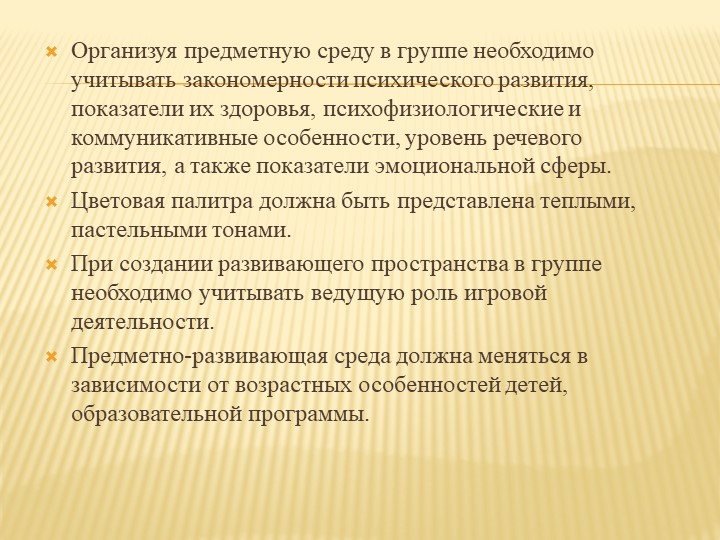 Организуя предметную среду в группе необходимо учитывать закономерности психического развития, показатели их здоровья, психофизиологические и коммуникативные особенности, уровень речевого развития, а также показатели эмоциональной сферы.

Цветовая палитра должна быть представлена теплыми, пастельными тонами.

При создании развивающего пространства в группе необходимо учитывать ведущую роль игровой деятельности.

Предметно-развивающая среда должна меняться в зависимости от возрастных особенностей детей, образовательной программы.